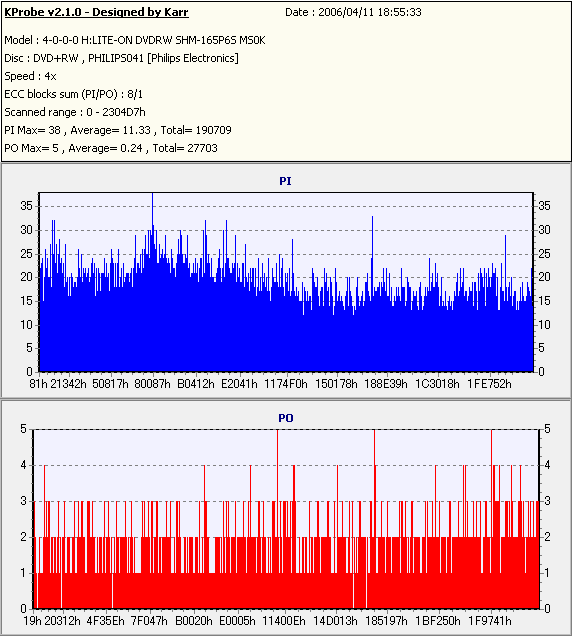 KProbe v2.1.0 - Designed by Karr

Date : 2006/04/11 18:55:33

Model : 4-0-0-0 H:LITE-ON DVDRW SHM-165P6S MS0K
Disc : DVD+RW , PHILIPS041 [Philips Electronics]
Speed : 4x
ECC blocks sum (PI/PO) : 8/1
Scanned range : 0 - 2304D7h
PI Max= 38 , Average= 11.33 , Total= 190709
PO Max= 5 , Average= 0.24 , Total= 27703

PI

35 30 25 20 15 10 5 0

35 30 25 20 15 10 5 0

81h 21342h 50817h 80087h B0412h E2041h 1174F0h 150178h 188E39h 1C3018h 1FE752h

PO

5 4 3 2 1 0

5 4 3 2 1 0

19h 20312h 4F35Eh 7F047h B0020h E0005h 11400Eh 14D013h 185197h 1BF250h 1F9741h